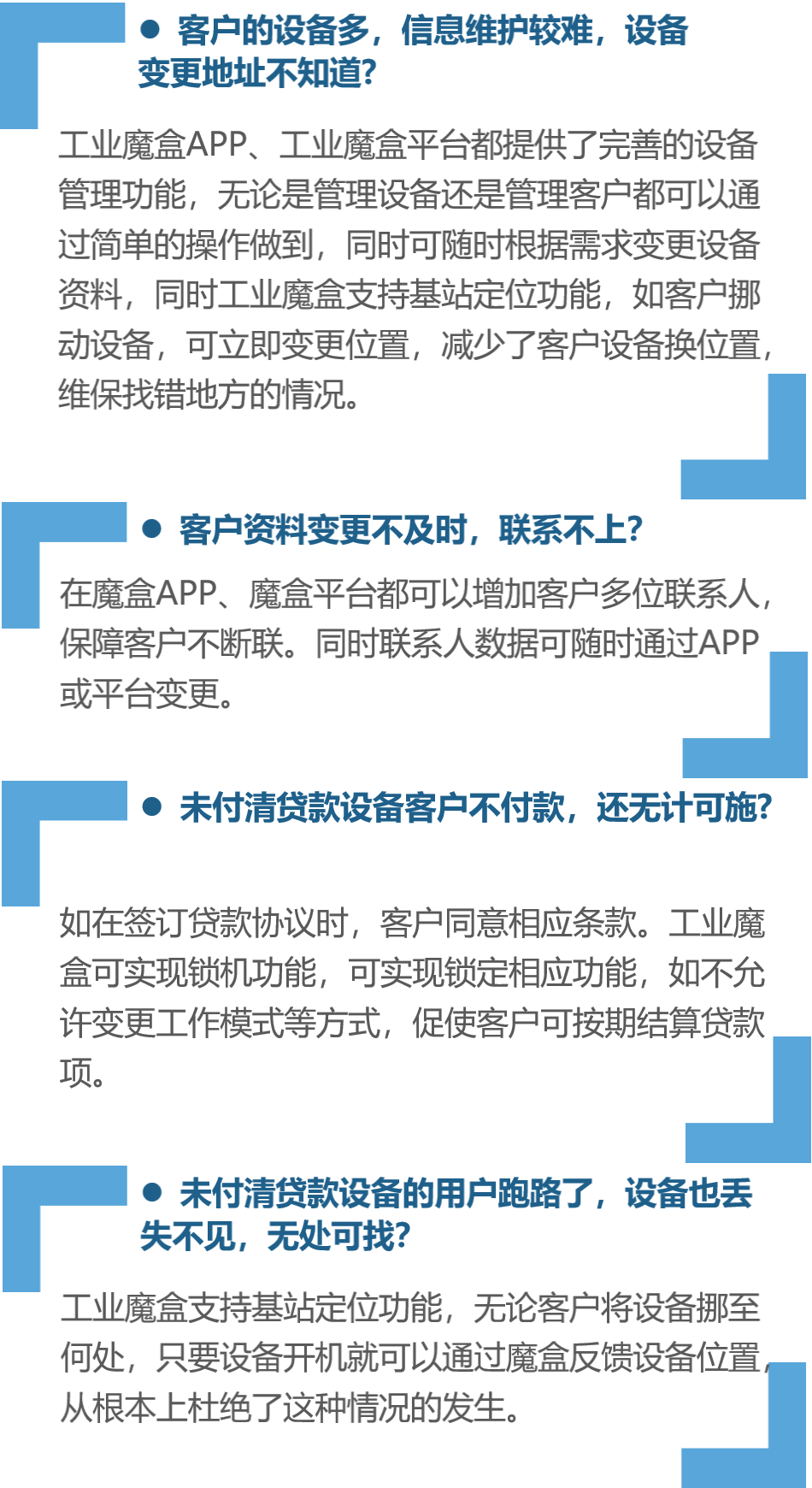 • 客户的设备多，信息维护较难，设备变更地址不知道?

工业魔盒APP、工业魔盒平台都提供了完善的设备管理功能，无论是管理设备还是管理客户都可以通过简单的操作做到，同时可随时根据需求变更设备资料，同时工业魔盒支持基站定位功能，如客户挪动设备，可立即变更位置，减少了客户设备换位置，维保找错地方的情况。

• 客户资料变更不及时，联系不上?

在魔盒APP、魔盒平台都可以增加客户多位联系人，保障客户不断联。同时联系人数据可随时通过APP或平台变更。

• 未付清贷款设备客户不付款，还无计可施?

如在签订贷款协议时，客户同意相应条款。工业魔盒可实现锁机功能，可实现锁定相应功能，如不允许变更工作模式等方式，促使客户可按期结算贷款项。

• 未付清贷款设备的用户跑路了，设备也丢失不见，无处可找?

工业魔盒支持基站定位功能，无论客户将设备挪至何处，只要设备开机就可以通过魔盒反馈设备位置，从根本上杜绝了这种情况的发生。